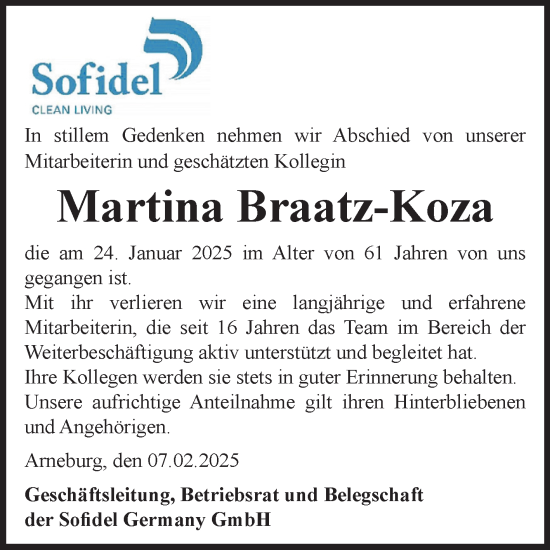 Sofidel
CLEAN LIVING

In stillem Gedenken nehmen wir Abschied von unserer Mitarbeiterin und geschätzten Kollegin

Martina Braatz-Koza

die am 24. Januar 2025 im Alter von 61 Jahren von uns gegangen ist.
Mit ihr verlieren wir eine langjährige und erfahrene Mitarbeiterin, die seit 16 Jahren das Team im Bereich der Weiterbeschäftigung aktiv unterstützt und begleitet hat.
Ihre Kollegen werden sie stets in guter Erinnerung behalten.
Unsere aufrichtige Anteilnahme gilt ihren Hinterbliebenen und Angehörigen.

Arneburg, den 07.02.2025

Geschäftsleitung, Betriebsrat und Belegschaft
der Sofidel Germany GmbH